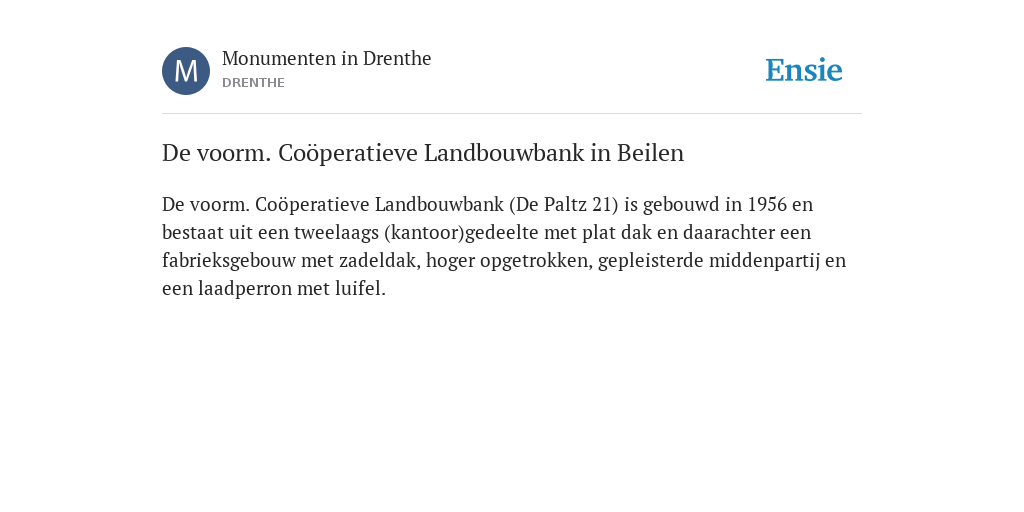 M

Monumenten in Drenthe
DRENTHE

Ensie

De voorm. Coöperatieve Landbouwbank in Beilen

De voorm. Coöperatieve Landbouwbank (De Paltz 21) is gebouwd in 1956 en bestaat uit een tweelaags (kantoor)gedeelte met plat dak en daarachter een fabrieksgebouw met zadeldak, hoger opgetrokken, gepleisterde middenpartij en een laadperron met luifel.